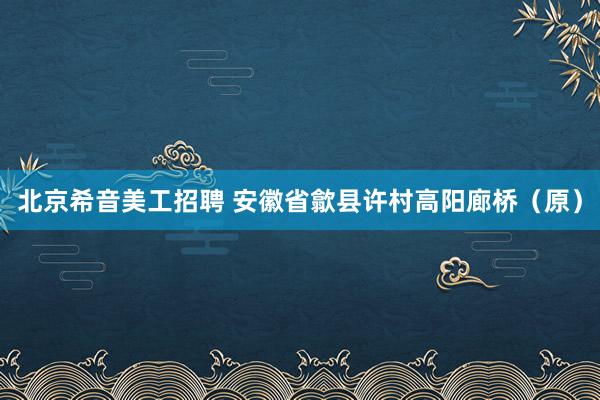 北京希音美工招聘 安徽省歙县许村高阳廊桥（原）